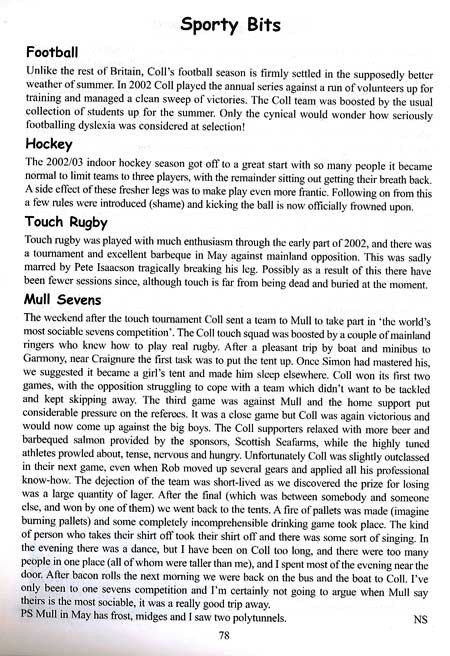 Sporty Bits

Football

Unlike the rest of Britain, Coll's football season is firmly settled in the supposedly better weather of summer. In 2002 Coll played the annual series against a run of volunteers up for training and managed a clean sweep of victories. The Coll team was boosted by the usual collection of students up for the summer. Only the cynical would wonder how seriously footballing dyslexia was considered at selection!

Hockey

The 2002/03 indoor hockey season got off to a great start with so many people it became normal to limit teams to three players, with the remainder sitting out getting their breath back. A side effect of these fresher legs was to make play even more frantic. Following on from this a few rules were introduced (shame) and kicking the ball is now officially frowned upon.

Touch Rugby

Touch rugby was played with much enthusiasm through the early part of 2002, and there was a tournament and excellent barbeque in May against mainland opposition. This was sadly marred by Pete Isaacson tragically breaking his leg. Possibly as a result of this there have been fewer sessions since, although touch is far from being dead and buried at the moment.

Mull Sevens

The weekend after the touch tournament Coll sent a team to Mull to take part in 'the world's most sociable sevens competition'. The Coll touch squad was boosted by a couple of mainland ringers who knew how to play real rugby. After a pleasant trip by boat and minibus to Garmony, near Craignure the first task was to put the tent up. Once Simon had mastered his, we suggested it became a girl's tent and made him sleep elsewhere. Coll won its first two games, with the opposition struggling to cope with a team which didn't want to be tackled and kept skipping away. The third game was against Mull and the home support put considerable pressure on the referees. It was a close game but Coll was again victorious and would now come up against the big boys. The Coll supporters relaxed with more beer and barbequed salmon provided by the sponsors, Scottish Seafarms, while the highly tuned athletes prowled about, tense, nervous and hungry. Unfortunately Coll was slightly outclassed in their next game, even when Rob moved up several gears and applied all his professional know-how. The dejection of the team was short-lived as we discovered the prize for losing was a large quantity of lager. After the final (which was between somebody and someone else, and won by one of them) we went back to the tents. A fire of pallets was made (imagine burning pallets) and some completely incomprehensible drinking game took place. The kind of person who takes their shirt off took their shirt off and there was some sort of singing. In the evening there was a dance, but I have been on Coll too long, and there were too many people in one place (all of whom were taller than me), and I spent most of the evening near the door. After bacon rolls the next morning we were back on the bus and the boat to Coll. I've only been to one sevens competition and I'm certainly not going to argue when Mull say theirs is the most sociable, it was a really good trip away.
PS Mull in May has frost, midges and I saw two polytunnels. NS

78